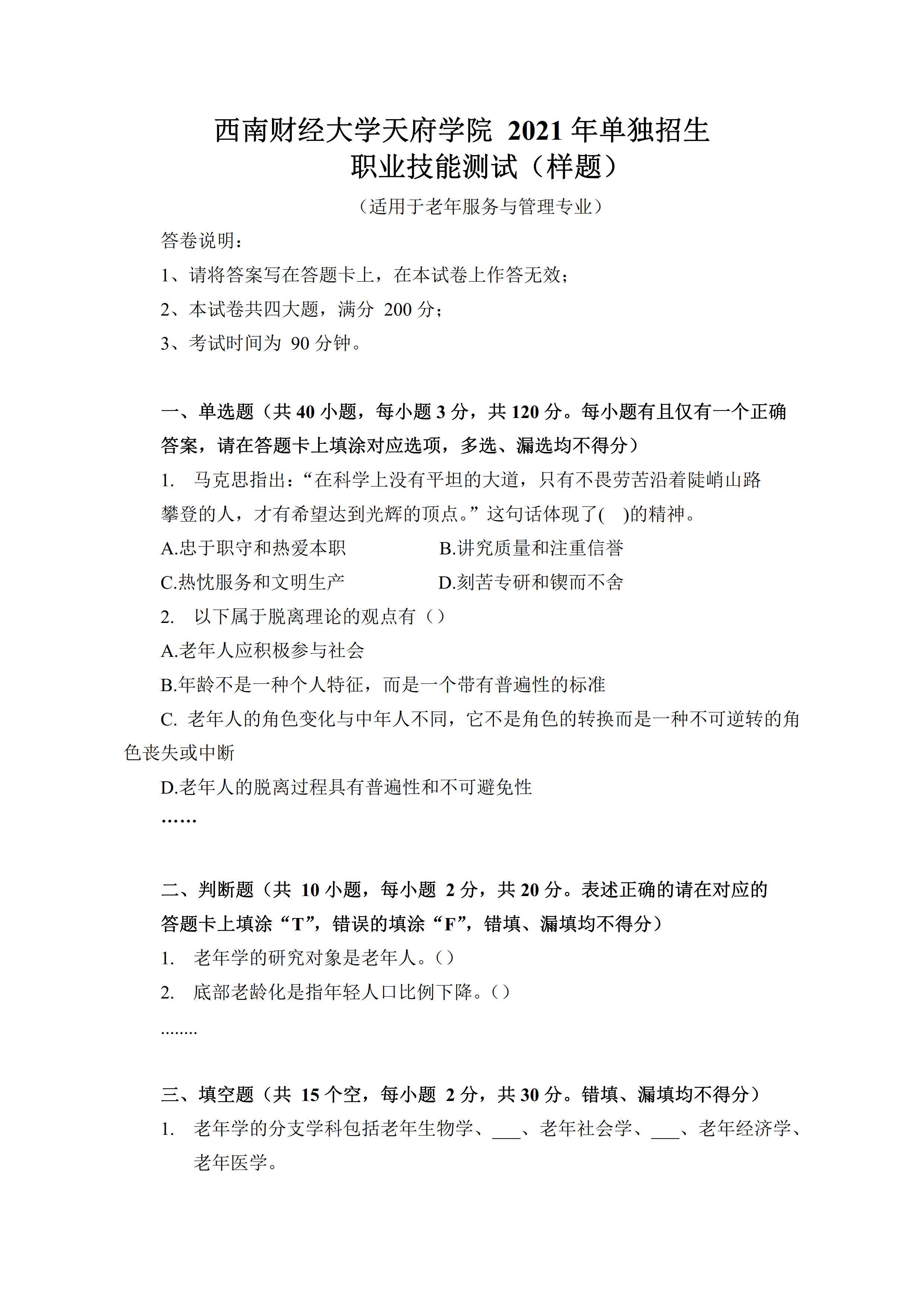 西南财经大学天府学院 2021 年单独招生
职业技能测试（样题）

（适用于老年服务与管理专业）

答卷说明：

1、请将答案写在答题卡上，在本试卷上作答无效；

2、本试卷共四大题，满分 200 分；

3、考试时间为 90 分钟。

一、单选题（共 40 小题，每小题 3 分，共 120 分。每小题有且仅有一个正确答案，请在答题卡上填涂对应选项，多选、漏选均不得分）

1. 马克思指出：“在科学上没有平坦的大道，只有不畏劳苦沿着陡峭山路攀登的人，才有希望达到光辉的顶点。”这句话体现了( )的精神。

A.忠于职守和热爱本职

B.讲究质量和注重信誉

C.热忱服务和文明生产

D.刻苦专研和锲而不舍

2. 以下属于脱离理论的观点有（）

A.老年人应积极参与社会

B.年龄不是一种个人特征，而是一个带有普遍性的标准

C. 老年人的角色变化与中年人不同，它不是角色的转换而是一种不可逆转的角色丧失或中断

D.老年人的脱离过程具有普遍性和不可避免性

……

二、判断题（共 10 小题，每小题 2 分，共 20 分。表述正确的请在对应的答题卡上填涂“T”，错误的填涂“F”，错填、漏填均不得分）

1. 老年学的研究对象是老年人。()

2. 底部老龄化是指年轻人口比例下降。()

........

三、填空题（共 15 个空，每小题 2 分，共 30 分。错填、漏填均不得分）

1. 老年学的分支学科包括老年生物学、___、老年社会学、___、老年经济学、老年医学。